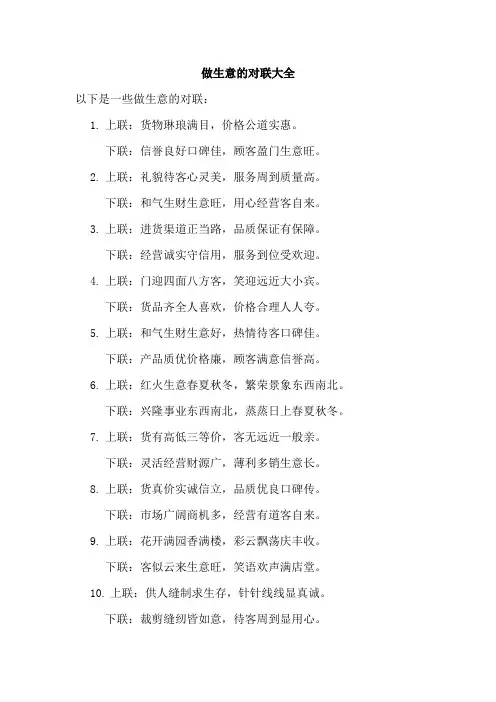 做生意的对联大全

以下是一些做生意的对联：

1. 上联：货物琳琅满目，价格公道实惠。

下联：信誉良好口碑佳，顾客盈门生意旺。

2. 上联：礼貌待客心灵美，服务周到质量高。

下联：和气生财生意旺，用心经营客自来。

3. 上联：进货渠道正当路，品质保证有保障。

下联：经营诚实守信用，服务到位受欢迎。

4. 上联：门迎四面八方客，笑迎远近大小宾。

下联：货品齐全人喜欢，价格合理人人夸。

5. 上联：和气生财生意好，热情待客口碑佳。

下联：产品质优价格廉，顾客满意信誉高。

6. 上联：红火生意春夏秋冬，繁荣景象东西南北。

下联：兴隆事业东西南北，蒸蒸日上春夏秋冬。

7. 上联：货有高低三等价，客无远近一般亲。

下联：灵活经营财源广，薄利多销生意长。

8. 上联：货真价实诚信立，品质优良口碑传。

下联：市场广阔商机多，经营有道客自来。

9. 上联：花开满园香满楼，彩云飘荡庆丰收。

下联：客似云来生意旺，笑语欢声满店堂。

10. 上联：供人缝制求生存，针针线线显真诚。

下联：裁剪缝纫皆如意，待客周到显用心。